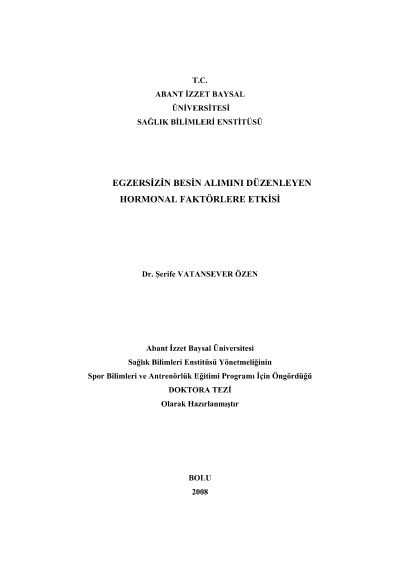 T.C.
ABANT İZZET BAYSAL
ÜNİVERSİTESİ
SAĞLIK BİLİMLERİ ENSTİTÜSÜ

EGZERSİZİN BESİN ALIMINI DÜZENLEYEN HORMONAL FAKTÖRLERE ETKİSİ

Dr. Şerife VATANSEVER ÖZEN

Abant İzzet Baysal Üniversitesi
Sağlık Bilimleri Enstitüsü Yönetmeliğinin
Spor Bilimleri ve Antrenörlük Eğitimi Programı İçin Öngördüğü
DOKTORA TEZİ
Olarak Hazırlanmıştır

BOLU
2008